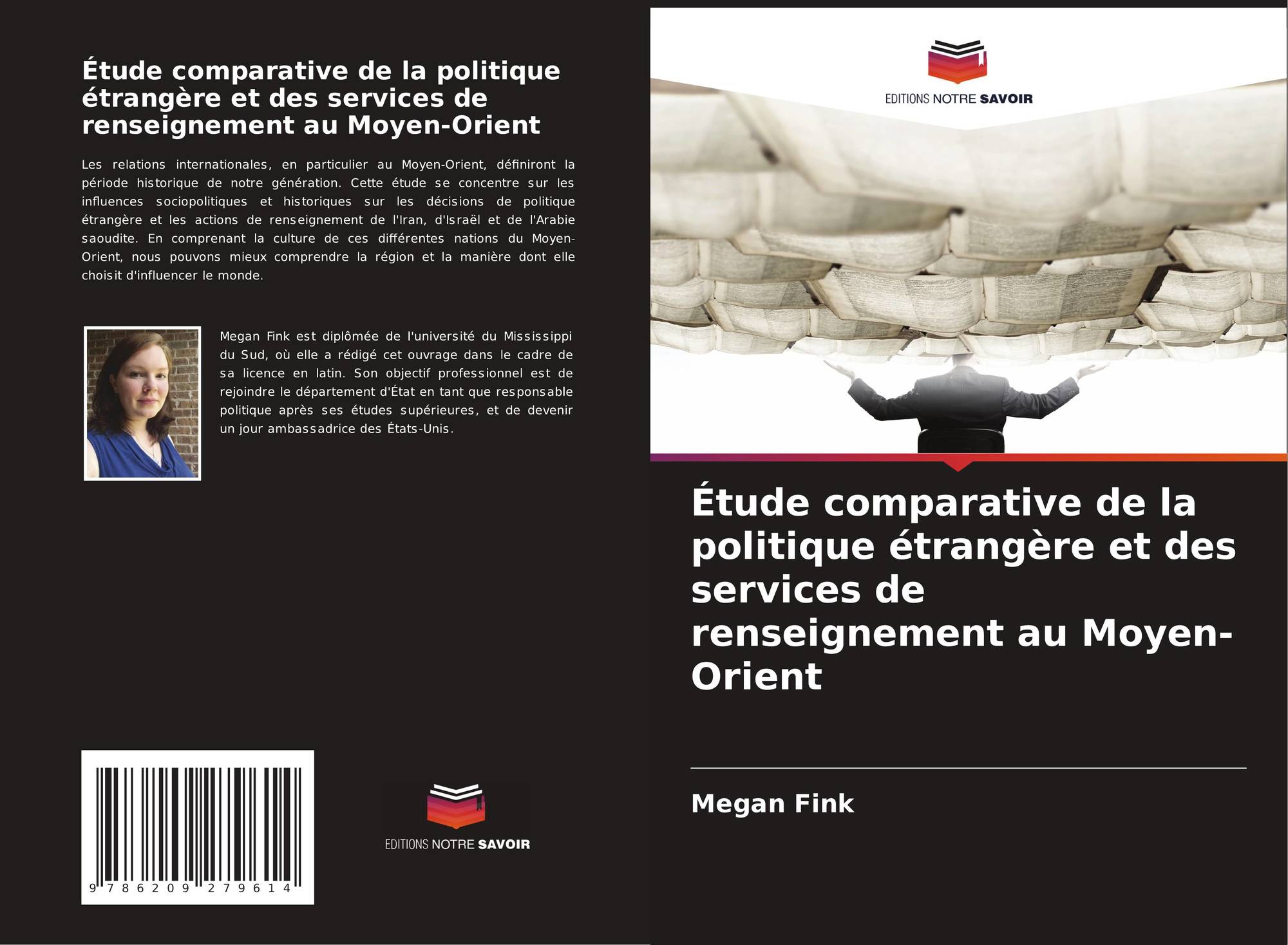 Étude comparative de la politique étrangère et des services de renseignement au Moyen-Orient

Les relations internationales, en particulier au Moyen-Orient, définiront la période historique de notre génération. Cette étude se concentre sur les influences sociopolitiques et historiques sur les décisions de politique étrangère et les actions de renseignement de l'Iran, d'Israël et de l'Arabie saoudite. En comprenant la culture de ces différentes nations du Moyen-Orient, nous pouvons mieux comprendre la région et la manière dont elle choisit d'influencer le monde.

Megan Fink est diplômée de l'université du Mississippi du Sud, où elle a rédigé cet ouvrage dans le cadre de sa licence en latin. Son objectif professionnel est de rejoindre le département d'État en tant que responsable politique après ses études supérieures, et de devenir un jour ambassadrice des États-Unis.

9 786209 279614

EDITIONS NOTRE SAVOIR

EDITIONS NOTRE SAVOIR

Étude comparative de la politique étrangère et des services de renseignement au Moyen-Orient

Megan Fink